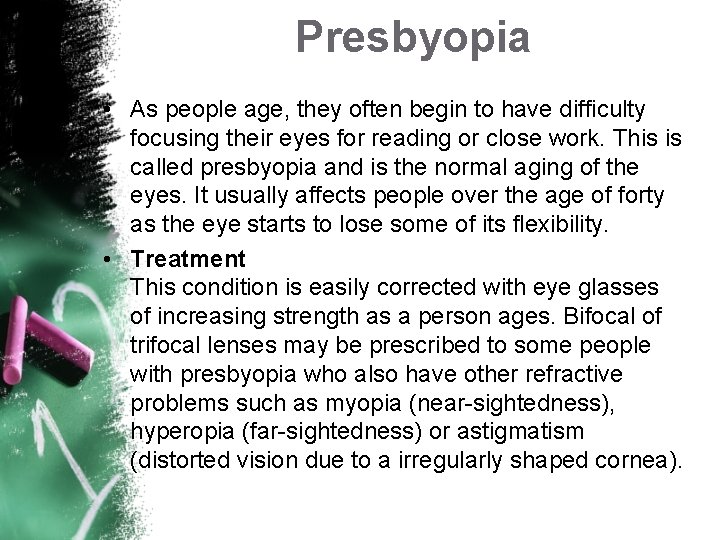 Presbyopia

• As people age, they often begin to have difficulty focusing their eyes for reading or close work. This is called presbyopia and is the normal aging of the eyes. It usually affects people over the age of forty as the eye starts to lose some of its flexibility.

• Treatment
This condition is easily corrected with eye glasses of increasing strength as a person ages. Bifocal of trifocal lenses may be prescribed to some people with presbyopia who also have other refractive problems such as myopia (near-sightedness), hyperopia (far-sightedness) or astigmatism (distorted vision due to a irregularly shaped cornea).